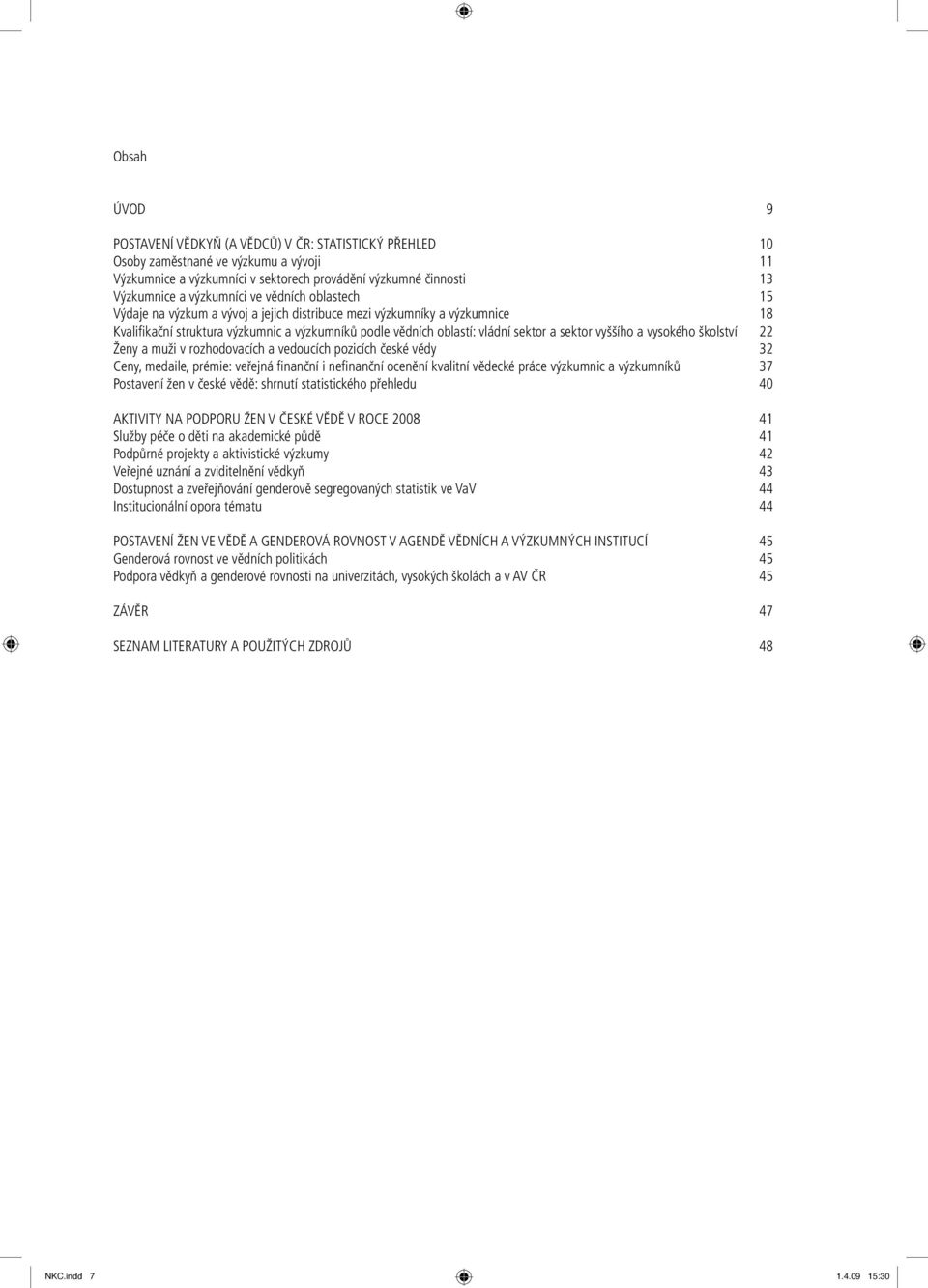 Obsah

ÚVOD 9

POSTAVENÍ VĚDKYŇ (A VĚDCŮ) V ČR: STATISTICKÝ PŘEHLED 10
Osoby zaměstnané ve výzkumu a vývoji 11
Výzkumnice a výzkumníci v sektorech provádění výzkumné činnosti 13
Výzkumnice a výzkumníci ve vědních oblastech 15
Výdaje na výzkum a vývoj a jejich distribuce mezi výzkumníky a výzkumnice 18
Kvalifikační struktura výzkumnic a výzkumníků podle vědních oblastí: vládní sektor a sektor vyššího a vysokého školství 22
Ženy a muži v rozhodovacích a vedoucích pozicích české vědy 32
Ceny, medaile, prémie: veřejná finanční i nefinanční ocenění kvalitní vědecké práce výzkumnic a výzkumníků 37
Postavení žen v české vědě: shrnutí statistického přehledu 40

AKTIVITY NA PODPORU ŽEN V ČESKÉ VĚDĚ V ROCE 2008 41
Služby péče o děti na akademické půdě 41
Podpůrné projekty a aktivistické výzkumy 42
Veřejné uznání a zviditelnění vědkyň 43
Dostupnost a zveřejňování genderově segregovaných statistik ve VaV 44
Institucionální opora tématu 44

POSTAVENÍ ŽEN VE VĚDĚ A GENDEROVÁ ROVNOST V AGENDĚ VĚDNÍCH A VÝZKUMNÝCH INSTITUCÍ 45
Genderová rovnost ve vědních politikách 45
Podpora vědkyň a genderové rovnosti na univerzitách, vysokých školách a v AV ČR 45

ZÁVĚR 47

SEZNAM LITERATURY A POUŽITÝCH ZDROJŮ 48

NKC.indd 7 1.4.09 15:30